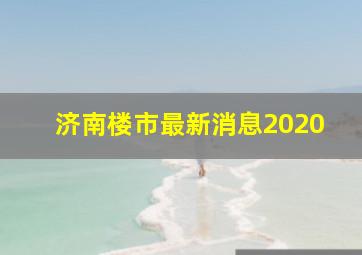 济南楼市最新消息2020